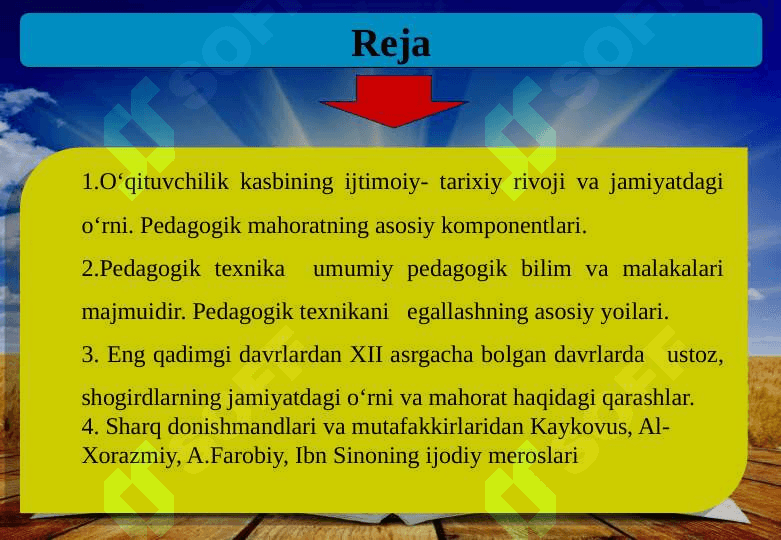 Reja

1.O‘qituvchilik kasbining ijtimoiy- tarixiy rivoji va jamiyatdagi o‘rni. Pedagogik mahoratning asosiy komponentlari.

2.Pedagogik texnika umumiy pedagogik bilim va malakalari majmuidir. Pedagogik texnikani egallashning asosiy yoilari.

3. Eng qadimgi davrlardan XII asrgacha bolgan davrlarda ustoz, shogirdlarning jamiyatdagi o‘rni va mahorat haqidagi qarashlar.

4. Sharq donishmandlari va mutafakkirlaridan Kaykovus, Al-Xorazmiy, A.Farobiy, Ibn Sinoning ijodiy meroslari